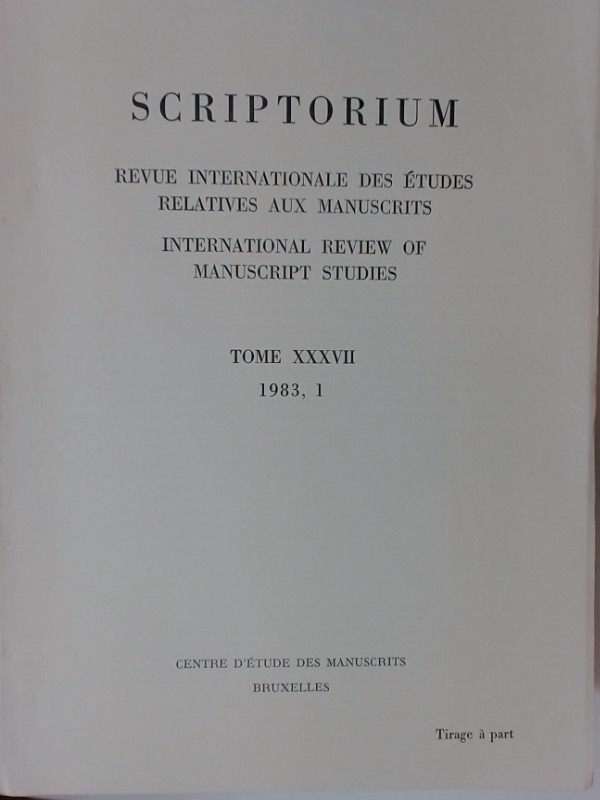 SCRIPTORIUM

REVUE INTERNATIONALE DES ÉTUDES RELATIVES AUX MANUSCRITS

INTERNATIONAL REVIEW OF MANUSCRIPT STUDIES

TOME XXXVII

1983, 1

CENTRE D'ÉTUDE DES MANUSCRITS

BRUXELLES

Tirage à part